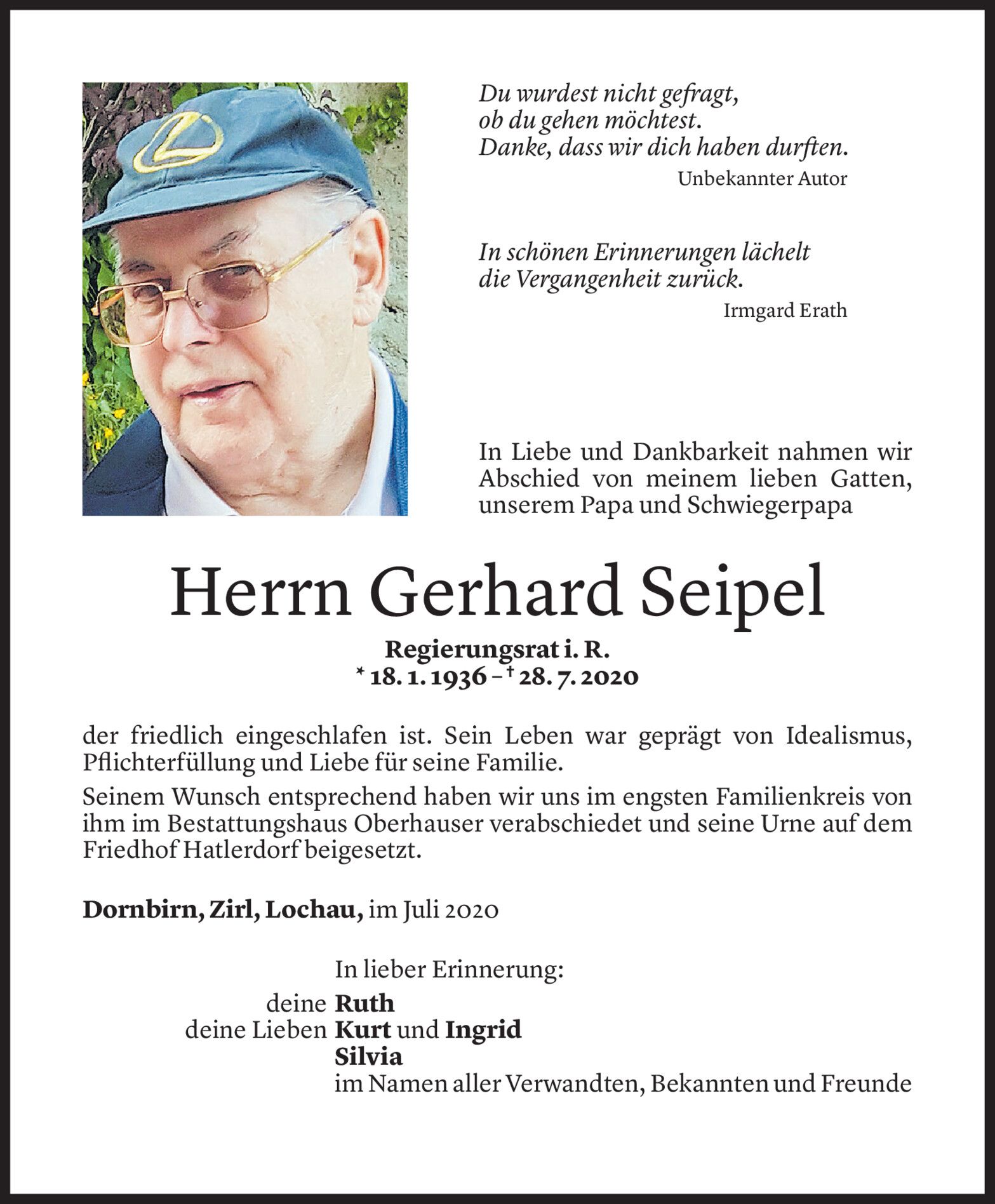 Du wurdest nicht gefragt,
ob du gehen möchtest.
Danke, dass wir dich haben durften.
Unbekannter Autor

In schönen Erinnerungen lächelt
die Vergangenheit zurück.
Irmgard Erath

In Liebe und Dankbarkeit nahmen wir Abschied von meinem lieben Gatten, unserem Papa und Schwiegerpapa

Herrn Gerhard Seipel

Regierungsrat i. R.
* 18. 1. 1936 – † 28. 7. 2020

der friedlich eingeschlafen ist. Sein Leben war geprägt von Idealismus, Pflichterfüllung und Liebe für seine Familie.

Seinem Wunsch entsprechend haben wir uns im engsten Familienkreis von ihm im Bestattungshaus Oberhauser verabschiedet und seine Urne auf dem Friedhof Hatlerdorf beigesetzt.

Dornbirn, Zirl, Lochau, im Juli 2020

In lieber Erinnerung:
deine Ruth
deine Lieben Kurt und Ingrid
Silvia
im Namen aller Verwandten, Bekannten und Freunde